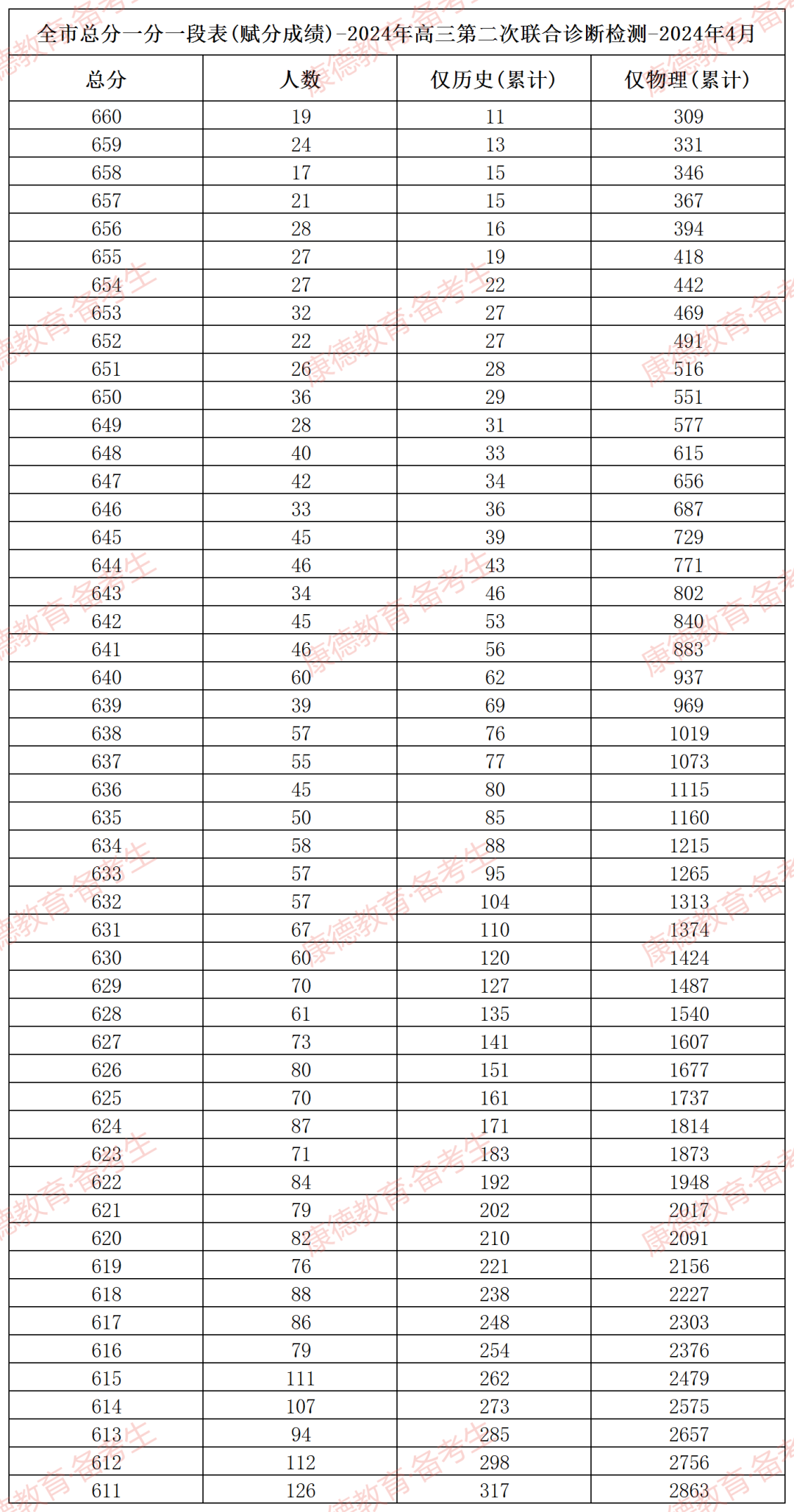 全市总分一分一段表(赋分成绩)-2024年高三第二次联合诊断检测-2024年4月

| 总分 | 人数 | 仅历史(累计) | 仅物理(累计) |
|---|---|---|---|
| 660 | 19 | 11 | 309 |
| 659 | 24 | 13 | 331 |
| 658 | 17 | 15 | 346 |
| 657 | 21 | 15 | 367 |
| 656 | 28 | 16 | 394 |
| 655 | 27 | 19 | 418 |
| 654 | 27 | 22 | 442 |
| 653 | 32 | 27 | 469 |
| 652 | 22 | 27 | 491 |
| 651 | 26 | 28 | 516 |
| 650 | 36 | 29 | 551 |
| 649 | 28 | 31 | 577 |
| 648 | 40 | 33 | 615 |
| 647 | 42 | 34 | 656 |
| 646 | 33 | 36 | 687 |
| 645 | 45 | 39 | 729 |
| 644 | 46 | 43 | 771 |
| 643 | 34 | 46 | 802 |
| 642 | 45 | 53 | 840 |
| 641 | 46 | 56 | 883 |
| 640 | 60 | 62 | 937 |
| 639 | 39 | 69 | 969 |
| 638 | 57 | 76 | 1019 |
| 637 | 55 | 77 | 1073 |
| 636 | 45 | 80 | 1115 |
| 635 | 50 | 85 | 1160 |
| 634 | 58 | 88 | 1215 |
| 633 | 57 | 95 | 1265 |
| 632 | 57 | 104 | 1313 |
| 631 | 67 | 110 | 1374 |
| 630 | 60 | 120 | 1424 |
| 629 | 70 | 127 | 1487 |
| 628 | 61 | 135 | 1540 |
| 627 | 73 | 141 | 1607 |
| 626 | 80 | 151 | 1677 |
| 625 | 70 | 161 | 1737 |
| 624 | 87 | 171 | 1814 |
| 623 | 71 | 183 | 1873 |
| 622 | 84 | 192 | 1948 |
| 621 | 79 | 202 | 2017 |
| 620 | 82 | 210 | 2091 |
| 619 | 76 | 221 | 2156 |
| 618 | 88 | 238 | 2227 |
| 617 | 86 | 248 | 2303 |
| 616 | 79 | 254 | 2376 |
| 615 | 111 | 262 | 2479 |
| 614 | 107 | 273 | 2575 |
| 613 | 94 | 285 | 2657 |
| 612 | 112 | 298 | 2756 |
| 611 | 126 | 317 | 2863 |

康德教育·备考生